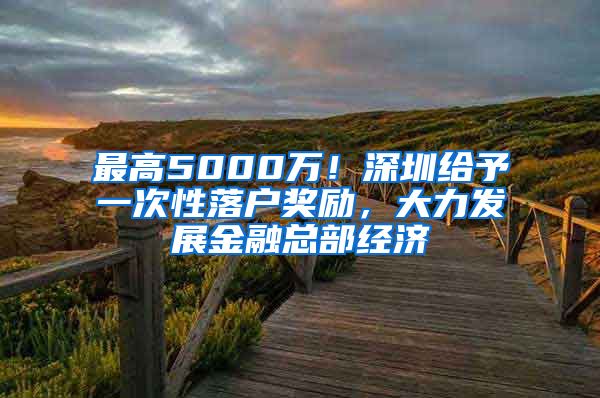 最高5000万！深圳给予一次性落户奖励，大力发展金融总部经济